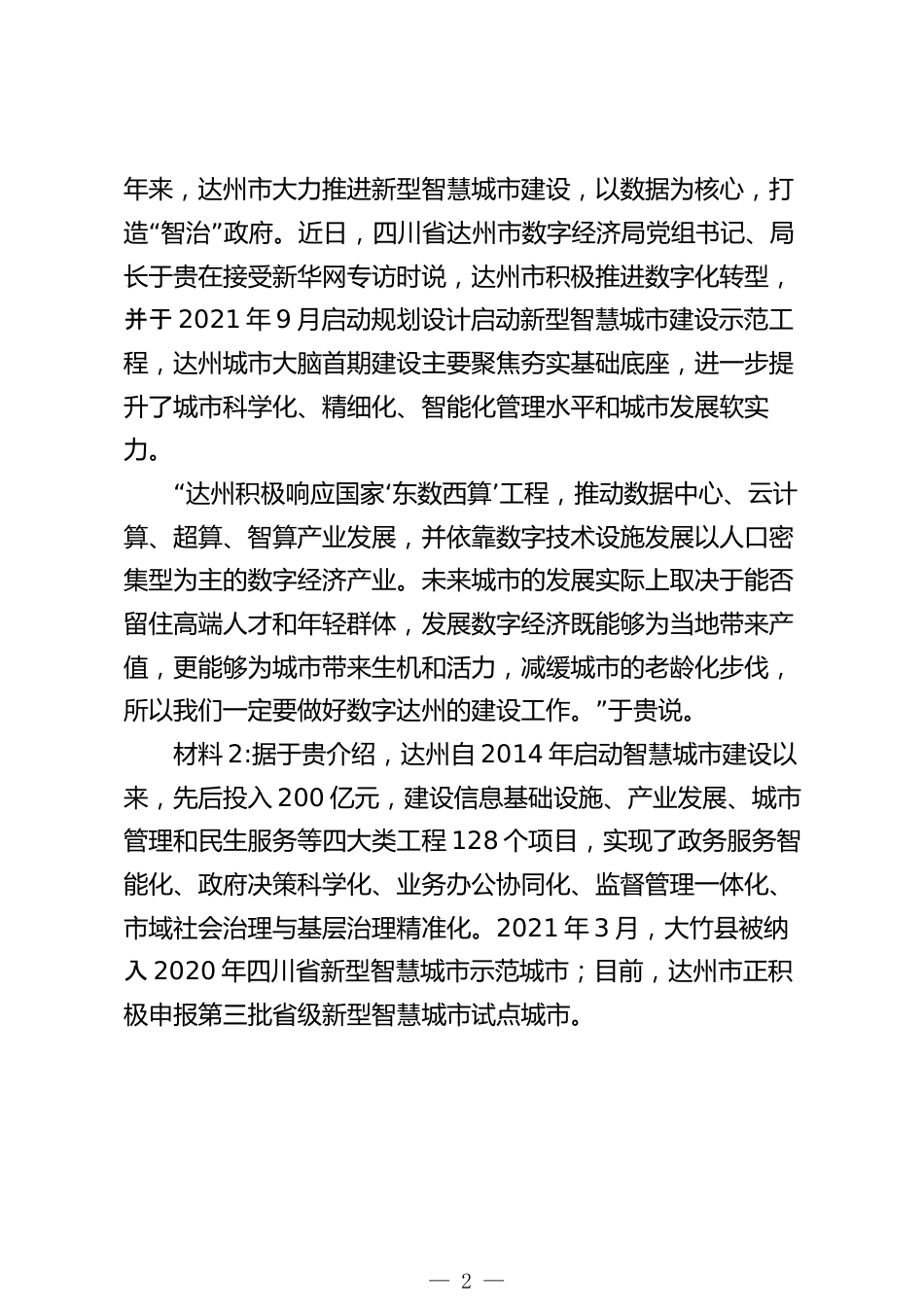 年来，达州市大力推进新型智慧城市建设，以数据为核心，打造“智治”政府。近日，四川省达州市数字经济局党组书记、局长于贵在接受新华网专访时说，达州市积极推进数字化转型，并于 2021 年 9 月启动规划设计启动新型智慧城市建设示范工程，达州城市大脑首期建设主要聚焦夯实基础底座，进一步提升了城市科学化、精细化、智能化管理水平和城市发展软实力。

“达州积极响应国家‘东数西算’工程，推动数据中心、云计算、超算、智算产业发展，并依靠数字技术设施发展以人口密集型为主的数字经济产业。未来城市的发展实际上取决于能否留住高端人才和年轻群体，发展数字经济既能够为当地带来产值，更能够为城市带来生机和活力，减缓城市的老龄化步伐，所以我们一定要做好数字达州的建设工作。”于贵说。

材料 2:据于贵介绍，达州自 2014 年启动智慧城市建设以来，先后投入 200 亿元，建设信息基础设施、产业发展、城市管理和民生服务等四大类工程 128 个项目，实现了政务服务智能化、政府决策科学化、业务办公协同化、监督管理一体化、市域社会治理与基层治理精准化。2021 年 3 月，大竹县被纳入 2020 年四川省新型智慧城市示范城市；目前，达州市正积极申报第三批省级新型智慧城市试点城市。

— 2 —